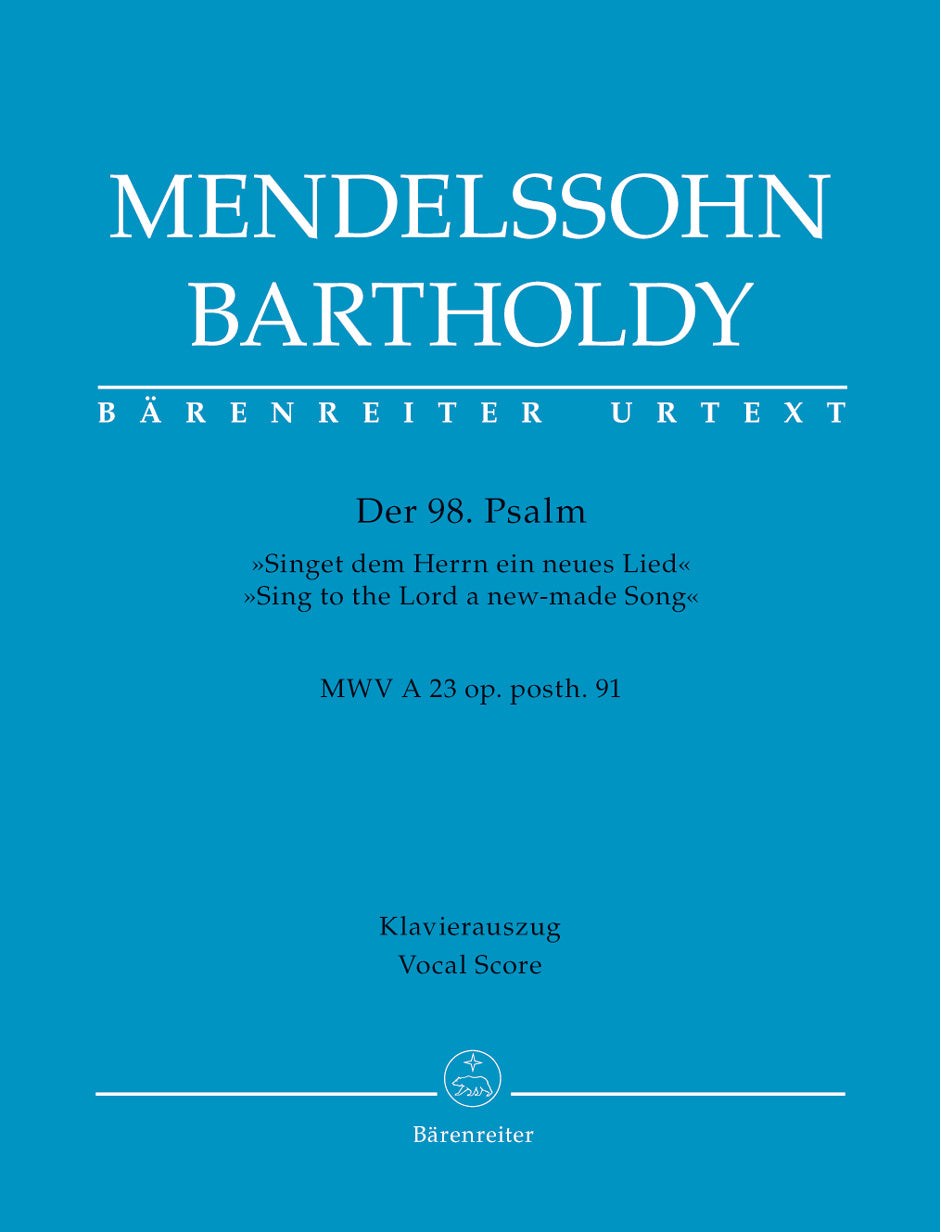 MENDELSSOHN
BARTHOLDY

BÄRENREITER URTEXT

Der 98. Psalm
»Singet dem Herrn ein neues Lied«
»Sing to the Lord a new-made Song«

MWV A 23 op. posth. 91

Klavierauszug
Vocal Score

Bärenreiter